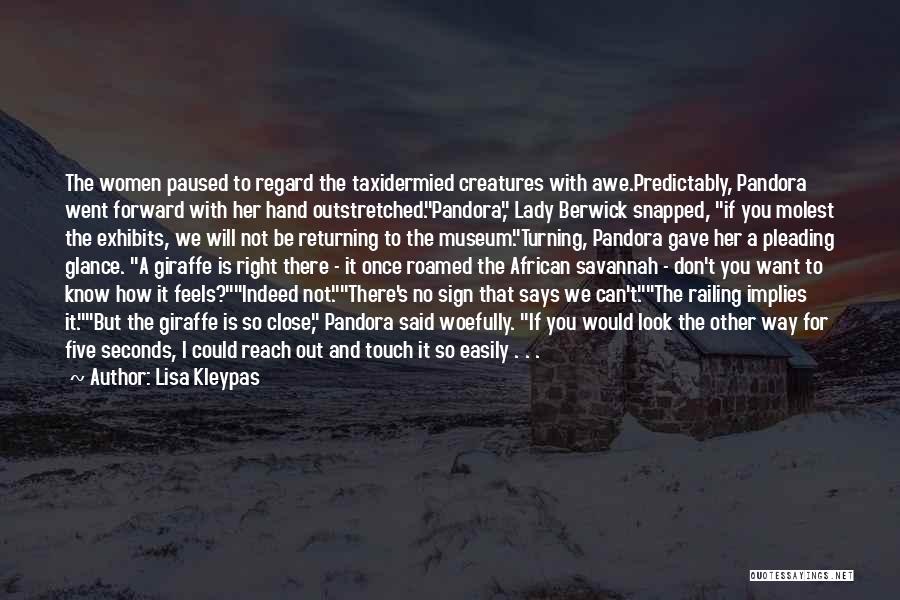 The women paused to regard the taxidermied creatures with awe.Predictably, Pandora went forward with her hand outstretched."Pandora," Lady Berwick snapped, "if you molest the exhibits, we will not be returning to the museum."Turning, Pandora gave her a pleading glance. "A giraffe is right there - it once roamed the African savannah - don't you want to know how it feels?""Indeed not.""There's no sign that says we can't.""The railing implies it.""But the giraffe is so close," Pandora said woefully. "If you would look the other way for five seconds, I could reach out and touch it so easily . . .

~ Author: Lisa Kleypas

QUOTESSAYINGS.NET